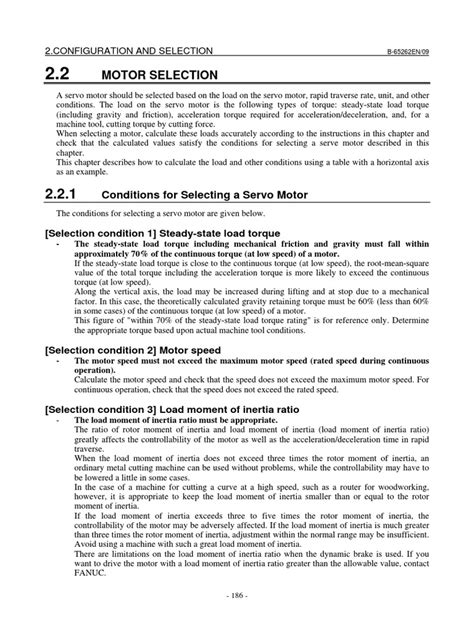 2.CONFIGURATION AND SELECTION B-65262EN/09

2.2 MOTOR SELECTION

A servo motor should be selected based on the load on the servo motor, rapid traverse rate, unit, and other conditions. The load on the servo motor is the following types of torque: steady-state load torque (including gravity and friction), acceleration torque required for acceleration/deceleration, and, for a machine tool, cutting torque by cutting force.
When selecting a motor, calculate these loads accurately according to the instructions in this chapter and check that the calculated values satisfy the conditions for selecting a serve motor described in this chapter.
This chapter describes how to calculate the load and other conditions using a table with a horizontal axis as an example.

2.2.1 Conditions for Selecting a Servo Motor

The conditions for selecting a servo motor are given below.

[Selection condition 1] Steady-state load torque

- The steady-state load torque including mechanical friction and gravity must fall within approximately 70% of the continuous torque (at low speed) of a motor.
If the steady-state load torque is close to the continuous torque (at low speed), the root-mean-square value of the total torque including the acceleration torque is more likely to exceed the continuous torque (at low speed).
Along the vertical axis, the load may be increased during lifting and at stop due to a mechanical factor. In this case, the theoretically calculated gravity retaining torque must be 60% (less than 60% in some cases) of the continuous torque (at low speed) of a motor.
This figure of "within 70% of the steady-state load torque rating" is for reference only. Determine the appropriate torque based upon actual machine tool conditions.

[Selection condition 2] Motor speed

- The motor speed must not exceed the maximum motor speed (rated speed during continuous operation).
Calculate the motor speed and check that the speed does not exceed the maximum motor speed. For continuous operation, check that the speed does not exceed the rated speed.

[Selection condition 3] Load moment of inertia ratio

- The load moment of inertia ratio must be appropriate.
The ratio of rotor moment of inertia and load moment of inertia (load moment of inertia ratio) greatly affects the controllability of the motor as well as the acceleration/deceleration time in rapid traverse.
When the load moment of inertia does not exceed three times the rotor moment of inertia, an ordinary metal cutting machine can be used without problems, while the controllability may have to be lowered a little in some cases.
In the case of a machine for cutting a curve at a high speed, such as a router for woodworking, however, it is appropriate to keep the load moment of inertia smaller than or equal to the rotor moment of inertia.
If the load moment of inertia exceeds three to five times the rotor moment of inertia, the controllability of the motor may be adversely affected. If the load moment of inertia is much greater than three times the rotor moment of inertia, adjustment within the normal range may be insufficient. Avoid using a machine with such a great load moment of inertia.
There are limitations on the load moment of inertia ratio when the dynamic brake is used. If you want to drive the motor with a load moment of inertia ratio greater than the allowable value, contact FANUC.

- 186 -